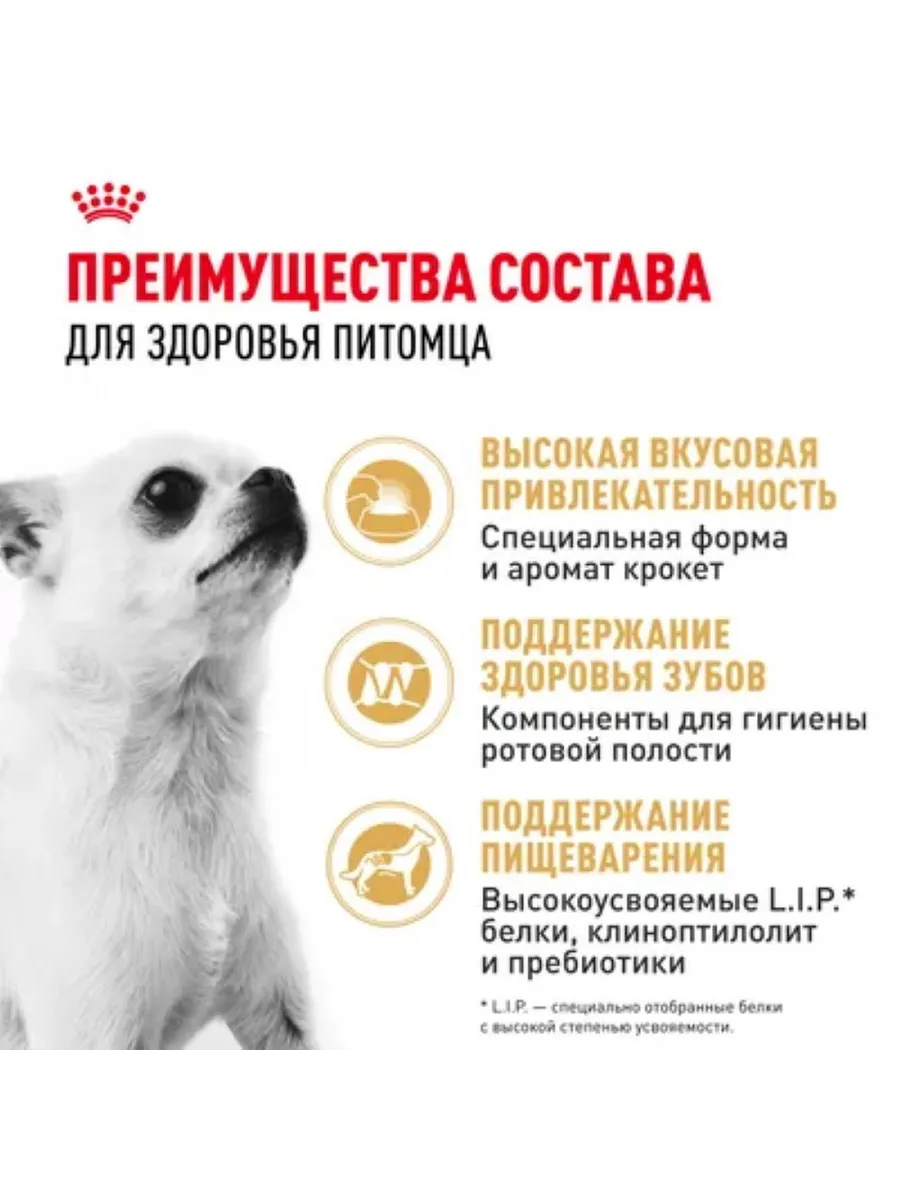 ПРЕИМУЩЕСТВА СОСТАВА
ДЛЯ ЗДОРОВЬЯ ПИТОМЦА

ВЫСОКАЯ ВКУСОВАЯ ПРИВЛЕКАТЕЛЬНОСТЬ
Специальная форма и аромат крокет

ПОДДЕРЖАНИЕ ЗДОРОВЬЯ ЗУБОВ
Компоненты для гигиены ротовой полости

ПОДДЕРЖАНИЕ ПИЩЕВАРЕНИЯ
Высокоусвояемые L.I.P.* белки, клиноптилолит и пребиотики

* L.I.P. — специально отобранные белки с высокой степенью усвояемости.